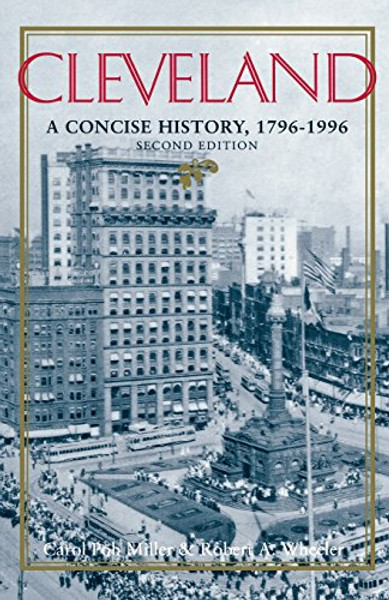 CLEVELAND

A CONCISE HISTORY, 1796-1996
SECOND EDITION

Carol Poh Miller & Robert A. Wheeler